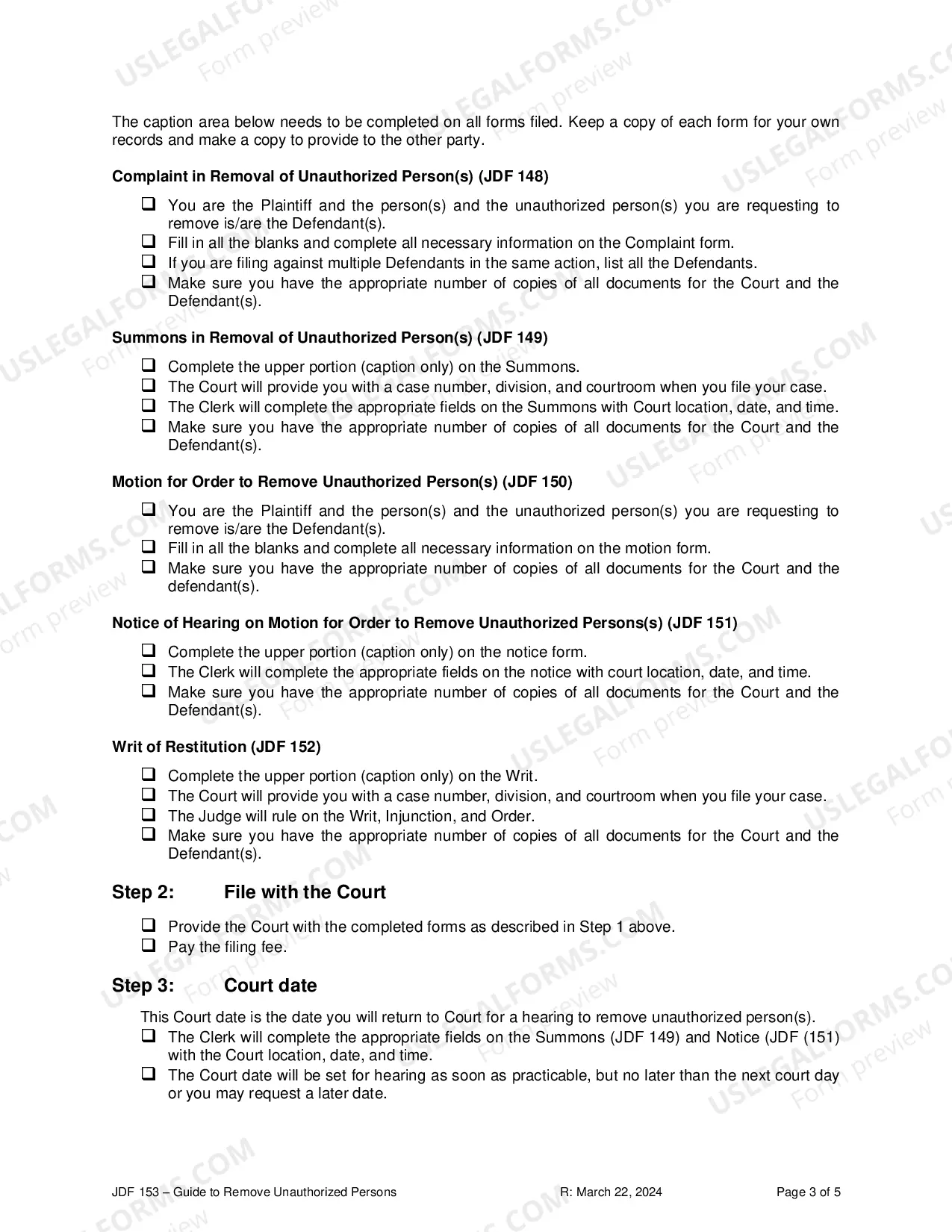 The caption area below needs to be completed on all forms filed. Keep a copy of each form for your own records and make a copy to provide to the other party.

Complaint in Removal of Unauthorized Person(s) (JDF 148)

☐ You are the Plaintiff and the person(s) and the unauthorized person(s) you are requesting to remove is/are the Defendant(s).
☐ Fill in all the blanks and complete all necessary information on the Complaint form.
☐ If you are filing against multiple Defendants in the same action, list all the Defendants.
☐ Make sure you have the appropriate number of copies of all documents for the Court and the Defendant(s).

Summons in Removal of Unauthorized Person(s) (JDF 149)

☐ Complete the upper portion (caption only) on the Summons.
☐ The Court will provide you with a case number, division, and courtroom when you file your case.
☐ The Clerk will complete the appropriate fields on the Summons with Court location, date, and time.
☐ Make sure you have the appropriate number of copies of all documents for the Court and the Defendant(s).

Motion for Order to Remove Unauthorized Person(s) (JDF 150)

☐ You are the Plaintiff and the person(s) and the unauthorized person(s) you are requesting to remove is/are the Defendant(s).
☐ Fill in all the blanks and complete all necessary information on the motion form.
☐ Make sure you have the appropriate number of copies of all documents for the Court and the defendant(s).

Notice of Hearing on Motion for Order to Remove Unauthorized Persons(s) (JDF 151)

☐ Complete the upper portion (caption only) on the notice form.
☐ The Clerk will complete the appropriate fields on the notice with court location, date, and time.
☐ Make sure you have the appropriate number of copies of all documents for the Court and the Defendant(s).

Writ of Restitution (JDF 152)

☐ Complete the upper portion (caption only) on the Writ.
☐ The Court will provide you with a case number, division, and courtroom when you file your case.
☐ The Judge will rule on the Writ, Injunction, and Order.
☐ Make sure you have the appropriate number of copies of all documents for the Court and the Defendant(s).

Step 2: File with the Court

☐ Provide the Court with the completed forms as described in Step 1 above.
☐ Pay the filing fee.

Step 3: Court date

This Court date is the date you will return to Court for a hearing to remove unauthorized person(s).
☐ The Clerk will complete the appropriate fields on the Summons (JDF 149) and Notice (JDF (151) with the Court location, date, and time.
☐ The Court date will be set for hearing as soon as practicable, but no later than the next court day or you may request a later date.

JDF 153 – Guide to Remove Unauthorized Persons R: March 22, 2024 Page 3 of 5

USLEGALFORMS.COM Form preview